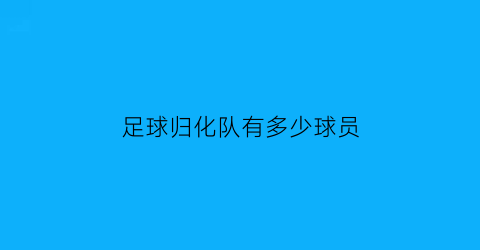 足球归化队有多少球员